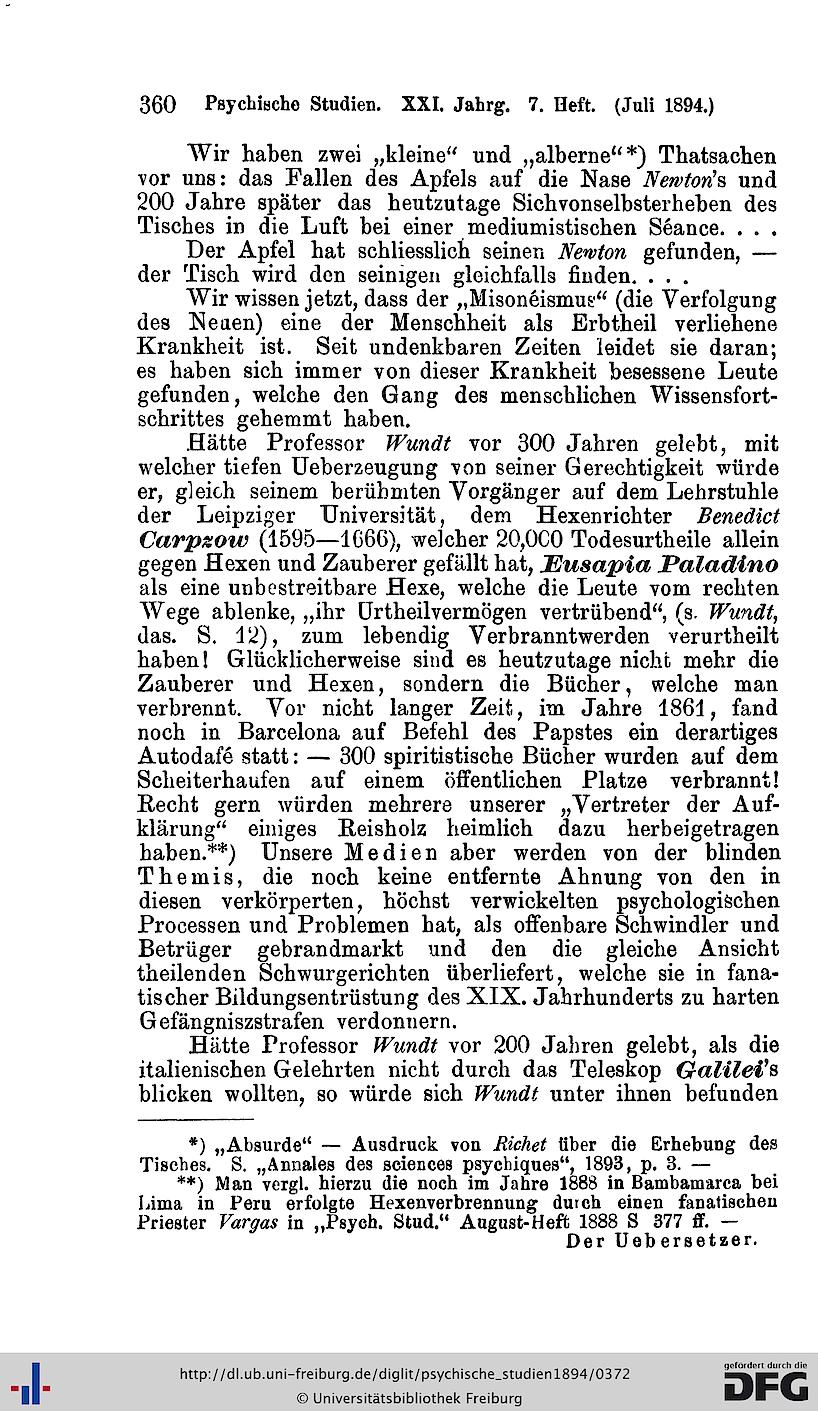 360 Psychische Studien. XXI. Jahrg. 7. Heft. (Juli 1894.)

Wir haben zwei „kleine“ und „alberne“*) Thatsachen vor uns: das Fallen des Apfels auf die Nase Newton's und 200 Jahre später das heutzutage Sichvonselbsterheben des Tisches in die Luft bei einer mediumistischen Séance. . . .

Der Apfel hat schliesslich seinen Newton gefunden, — der Tisch wird den seinigen gleichfalls finden. . . .

Wir wissen jetzt, dass der „Misonéismus“ (die Verfolgung des Neuen) eine der Menschheit als Erbtheil verliehene Krankheit ist. Seit undenkbaren Zeiten leidet sie daran; es haben sich immer von dieser Krankheit besessene Leute gefunden, welche den Gang des menschlichen Wissensfortschrittes gehemmt haben.

Hätte Professor Wundt vor 300 Jahren gelebt, mit welcher tiefen Ueberzeugung von seiner Gerechtigkeit würde er, gleich seinem berühmten Vorgänger auf dem Lehrstuhle der Leipziger Universität, dem Hexenrichter Benedict Carpzow (1595—1666), welcher 20,000 Todesurtheile allein gegen Hexen und Zauberer gefällt hat, Eusapia Paladino als eine unbestreitbare Hexe, welche die Leute vom rechten Wege ablenke, „ihr Urtheilvermögen vertrübend“, (s. Wundt, das. S. 12), zum lebendig Verbranntwerden verurtheilt haben! Glücklicherweise sind es heutzutage nicht mehr die Zauberer und Hexen, sondern die Bücher, welche man verbrennt. Vor nicht langer Zeit, im Jahre 1861, fand noch in Barcelona auf Befehl des Papstes ein derartiges Autodafé statt: — 300 spiritistische Bücher wurden auf dem Scheiterhaufen auf einem öffentlichen Platze verbrannt! Recht gern würden mehrere unserer „Vertreter der Aufklärung“ einiges Reisholz heimlich dazu herbeigetragen haben.**) Unsere Medien aber werden von der blinden Themis, die noch keine entfernte Ahnung von den in diesen verkörperten, höchst verwickelten psychologischen Processen und Problemen hat, als offenbare Schwindler und Betrüger gebrandmarkt und den die gleiche Ansicht theilenden Schwurgerichten überliefert, welche sie in fanatischer Bildungsentrüstung des XIX. Jahrhunderts zu harten Gefängniszstrafen verdonnern.

Hätte Professor Wundt vor 200 Jahren gelebt, als die italienischen Gelehrten nicht durch das Teleskop Galilei's blicken wollten, so würde sich Wundt unter ihnen befunden

*) „Absurde“ — Ausdruck von Richet über die Erhebung des Tisches. S. „Annales des sciences psychiques“, 1893, p. 3. —

**) Man vergl. hierzu die noch im Jahre 1888 in Bambamarca bei Lima in Peru erfolgte Hexenverbrennung durch einen fanatischen Priester Vargas in „Psych. Stud.“ August-Heft 1888 S 377 ff. —
Der Uebersetzer.

http://dl.ub.uni-freiburg.de/diglit/psychische_studien1894/0372
© Universitätsbibliothek Freiburg
gefördert durch die DFG